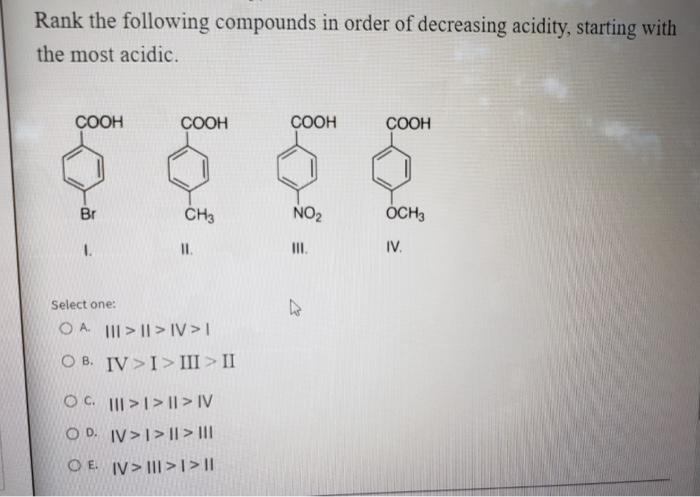 Rank the following compounds in order of decreasing acidity, starting with the most acidic.

COOH
Br
I.

COOH
$CH_3$
II.

COOH
$NO_2$
III.

COOH
$OCH_3$
IV.

Select one:

A. III > II > IV > I

B. IV > I > III > II

C. III > I > II > IV

D. IV > I > II > III

E. IV > III > I > II